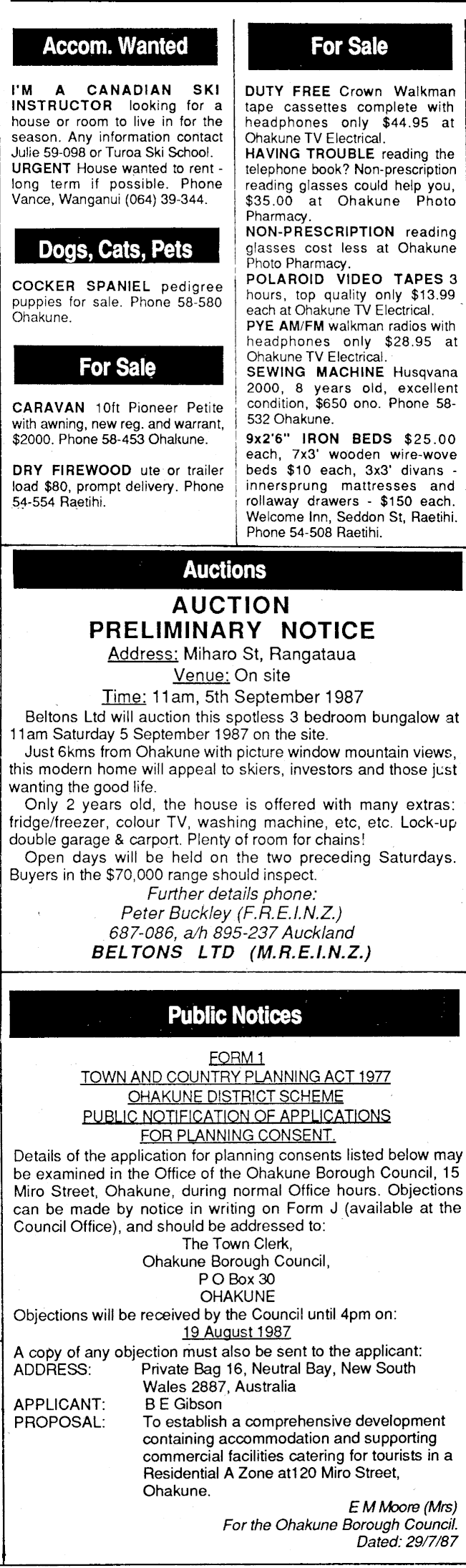 Accom. Wanted

I'M A CANADIAN SKI INSTRUCTOR looking for a house or room to live in for the season. Any information contact Julie 59-098 or Turoa Ski School.

URGENT House wanted to rent - long term if possible. Phone Vance, Wanganui (064) 39-344.

Dogs, Cats, Pets

COCKER SPANIEL pedigree puppies for sale. Phone 58-580 Ohakune.

For Sale

CARAVAN 10ft Pioneer Petite with awning, new reg. and warrant, $2000. Phone 58-453 Ohakune.

DRY FIREWOOD ute or trailer load $80, prompt delivery. Phone 54-554 Raetihi.

For Sale

DUTY FREE Crown Walkman tape cassettes complete with headphones only $44.95 at Ohakune TV Electrical.

HAVING TROUBLE reading the telephone book? Non-prescription reading glasses could help you, $35.00 at Ohakune Photo Pharmacy.

NON-PRESCRIPTION reading glasses cost less at Ohakune Photo Pharmacy.

POLAROID VIDEO TAPES 3 hours, top quality only $13.99 each at Ohakune TV Electrical.

PYE AM/FM walkman radios with headphones only $28.95 at Ohakune TV Electrical.

SEWING MACHINE Husqvana 2000, 8 years old, excellent condition, $650 ono. Phone 58-532 Ohakune.

9x2'6" IRON BEDS $25.00 each, 7x3' wooden wire-wove beds $10 each, 3x3' divans - innersprung mattresses and rollaway drawers - $150 each. Welcome Inn, Seddon St, Raetihi. Phone 54-508 Raetihi.

Auctions

AUCTION
PRELIMINARY NOTICE
Address: Miharo St, Rangataua
Venue: On site
Time: 11am, 5th September 1987

Beltons Ltd will auction this spotless 3 bedroom bungalow at 11am Saturday 5 September 1987 on the site.

Just 6kms from Ohakune with picture window mountain views, this modern home will appeal to skiers, investors and those just wanting the good life.

Only 2 years old, the house is offered with many extras: fridge/freezer, colour TV, washing machine, etc, etc. Lock-up double garage & carport. Plenty of room for chains!

Open days will be held on the two preceding Saturdays. Buyers in the $70,000 range should inspect.

Further details phone:
Peter Buckley (F.R.E.I.N.Z.)
687-086, a/h 895-237 Auckland
BELTONS LTD (M.R.E.I.N.Z.)

Public Notices

FORM 1
TOWN AND COUNTRY PLANNING ACT 1977
OHAKUNE DISTRICT SCHEME
PUBLIC NOTIFICATION OF APPLICATIONS
FOR PLANNING CONSENT.

Details of the application for planning consents listed below may be examined in the Office of the Ohakune Borough Council, 15 Miro Street, Ohakune, during normal Office hours. Objections can be made by notice in writing on Form J (available at the Council Office), and should be addressed to:

The Town Clerk,
Ohakune Borough Council,
P O Box 30
OHAKUNE

Objections will be received by the Council until 4pm on:
19 August 1987

A copy of any objection must also be sent to the applicant:
ADDRESS: Private Bag 16, Neutral Bay, New South Wales 2887, Australia
APPLICANT: B E Gibson
PROPOSAL: To establish a comprehensive development containing accommodation and supporting commercial facilities catering for tourists in a Residential A Zone at120 Miro Street, Ohakune.

E M Moore (Mrs)
For the Ohakune Borough Council.
Dated: 29/7/87